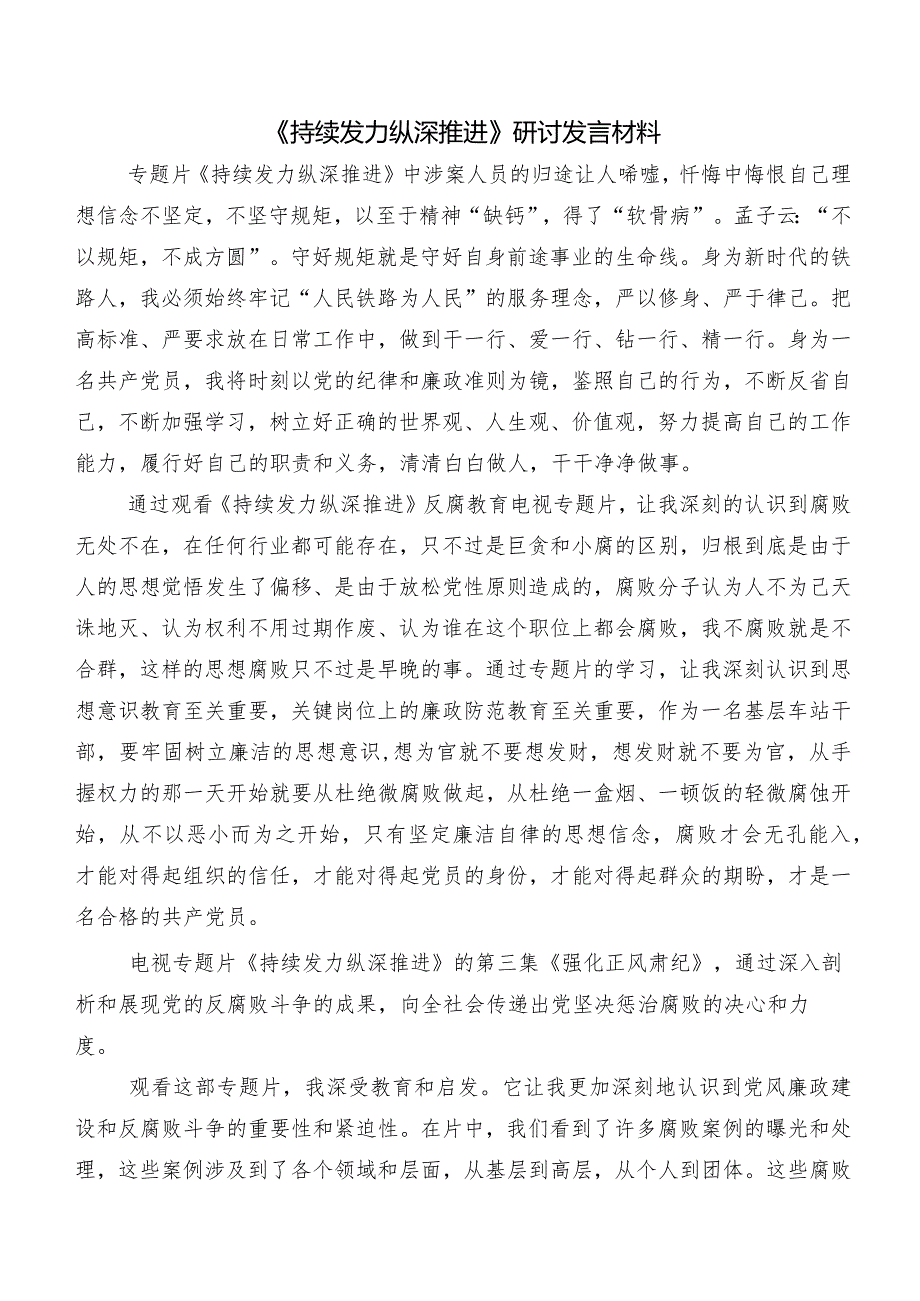 《持续发力纵深推进》研讨发言材料

专题片《持续发力纵深推进》中涉案人员的归途让人唏嘘，忏悔中悔恨自己理想信念不坚定，不坚守规矩，以至于精神“缺钙”，得了“软骨病”。孟子云：“不以规矩，不成方圆”。守好规矩就是守好自身前途事业的生命线。身为新时代的铁路人，我必须始终牢记“人民铁路为人民”的服务理念，严以修身、严于律己。把高标准、严要求放在日常工作中，做到干一行、爱一行、钻一行、精一行。身为一名共产党员，我将时刻以党的纪律和廉政准则为镜，鉴照自己的行为，不断反省自己，不断加强学习，树立好正确的世界观、人生观、价值观，努力提高自己的工作能力，履行好自己的职责和义务，清清白白做人，干干净净做事。

通过观看《持续发力纵深推进》反腐教育电视专题片，让我深刻的认识到腐败无处不在，在任何行业都可能存在，只不过是巨贪和小腐的区别，归根到底是由于人的思想觉悟发生了偏移、是由于放松党性原则造成的，腐败分子认为人不为己天诛地灭、认为权利不用过期作废、认为谁在这个职位上都会腐败，我不腐败就是不合群，这样的思想腐败只不过是早晚的事。通过专题片的学习，让我深刻认识到思想意识教育至关重要，关键岗位上的廉政防范教育至关重要，作为一名基层车站干部，要牢固树立廉洁的思想意识,想为官就不要想发财，想发财就不要为官，从手握权力的那一天开始就要从杜绝微腐败做起，从杜绝一盒烟、一顿饭的轻微腐蚀开始，从不以恶小而为之开始，只有坚定廉洁自律的思想信念，腐败才会无孔能入，才能对得起组织的信任，才能对得起党员的身份，才能对得起群众的期盼，才是一名合格的共产党员。

电视专题片《持续发力纵深推进》的第三集《强化正风肃纪》，通过深入剖析和展现党的反腐败斗争的成果，向全社会传递出党坚决惩治腐败的决心和力度。

观看这部专题片，我深受教育和启发。它让我更加深刻地认识到党风廉政建设和反腐败斗争的重要性和紧迫性。在片中，我们看到了许多腐败案例的曝光和处理，这些案例涉及到了各个领域和层面，从基层到高层，从个人到团体。这些腐败